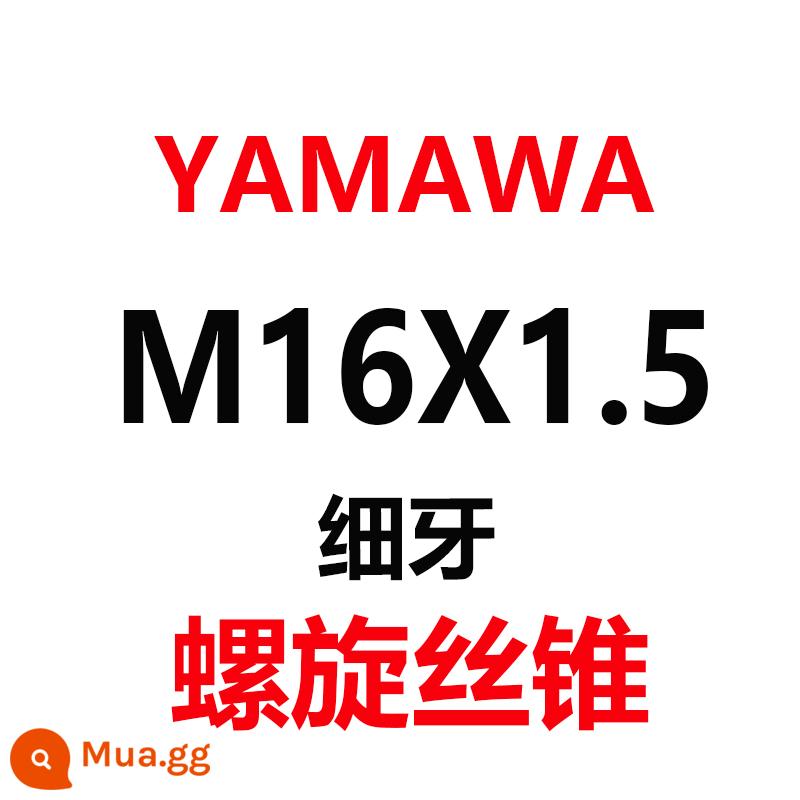 YAMAWA

M16X1.5

细牙

螺旋丝锥

Mua.gg